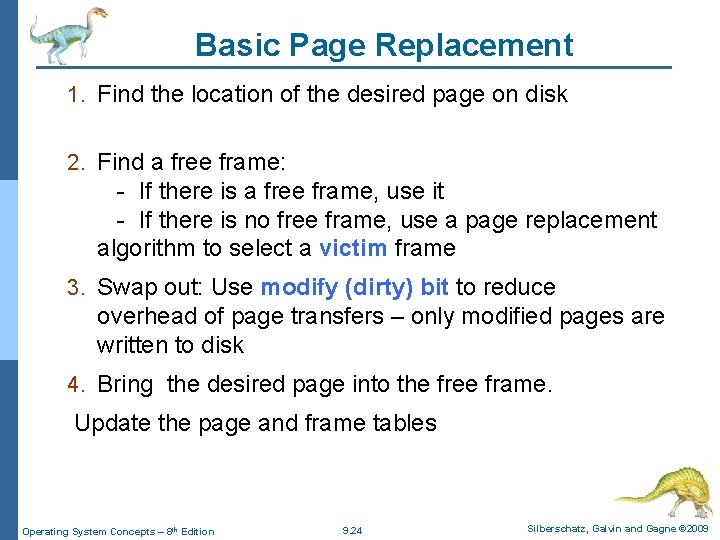 Basic Page Replacement

1. Find the location of the desired page on disk

2. Find a free frame:
- If there is a free frame, use it
- If there is no free frame, use a page replacement algorithm to select a victim frame

3. Swap out: Use modify (dirty) bit to reduce overhead of page transfers – only modified pages are written to disk

4. Bring the desired page into the free frame.

Update the page and frame tables

Operating System Concepts – 8th Edition 9.24 Silberschatz, Galvin and Gagne ©2009